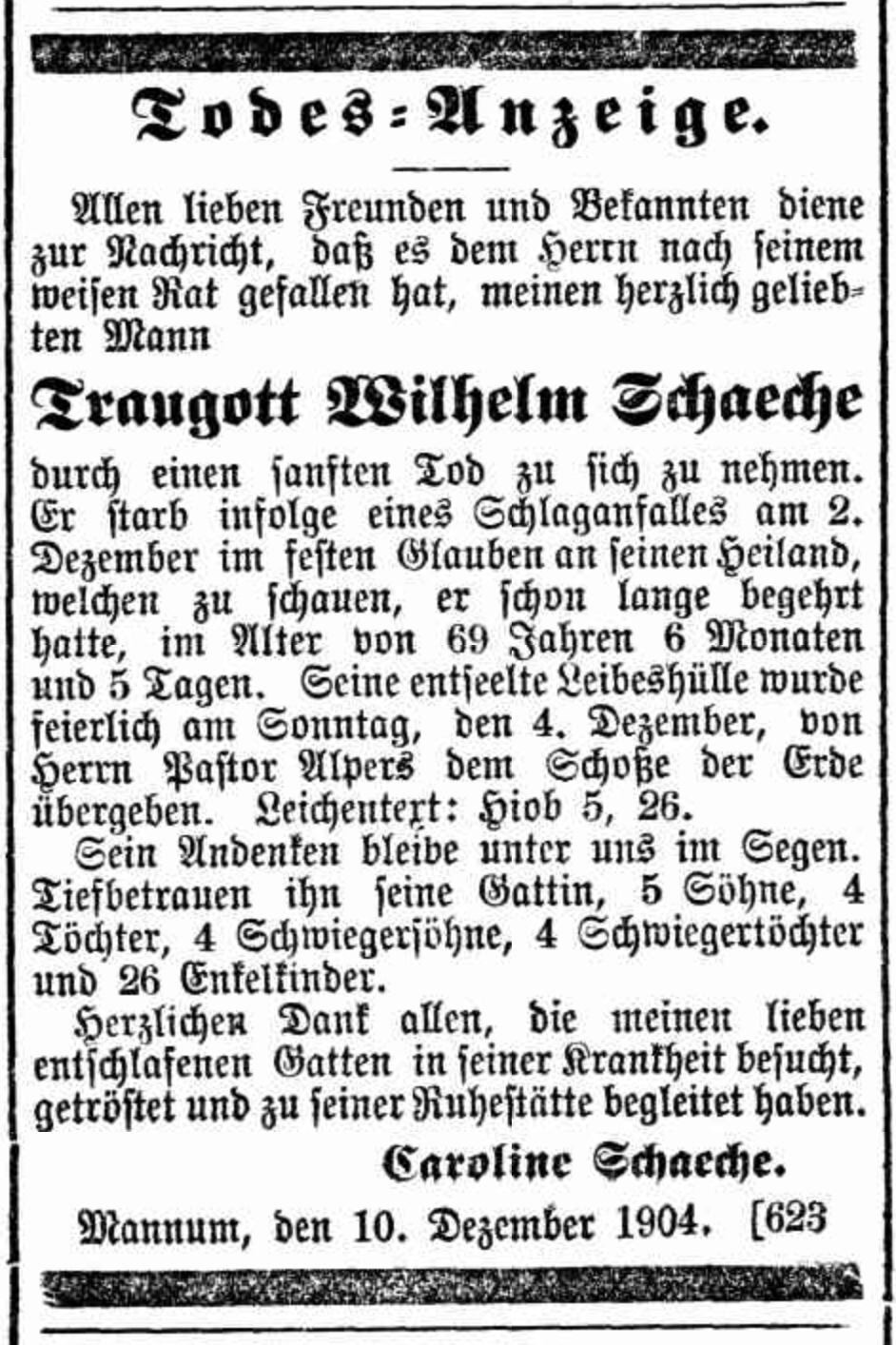 Todes-Anzeige.

Allen lieben Freunden und Bekannten diene zur Nachricht, daß es dem Herrn nach seinem weisen Rat gefallen hat, meinen herzlich geliebten Mann

Traugott Wilhelm Schaeche

durch einen sanften Tod zu sich zu nehmen. Er starb infolge eines Schlaganfalles am 2. Dezember im festen Glauben an seinen Heiland, welchen zu schauen, er schon lange begehrt hatte, im Alter von 69 Jahren 6 Monaten und 5 Tagen. Seine entseelte Leibeshülle wurde feierlich am Sonntag, den 4. Dezember, von Herrn Pastor Alpers dem Schoße der Erde übergeben. Leichentext: Hiob 5, 26.

Sein Andenken bleibe unter uns im Segen. Tiefbetrauen ihn seine Gattin, 5 Söhne, 4 Töchter, 4 Schwiegersöhne, 4 Schwiegertöchter und 26 Enkelkinder.

Herzlichen Dank allen, die meinen lieben entschlafenen Gatten in seiner Krankheit besucht, getröstet und zu seiner Ruhestätte begleitet haben.

Caroline Schaeche.

Mannum, den 10. Dezember 1904. [623